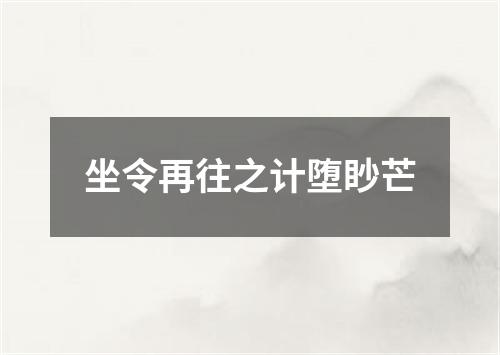 坐令再往之计堕眇芒